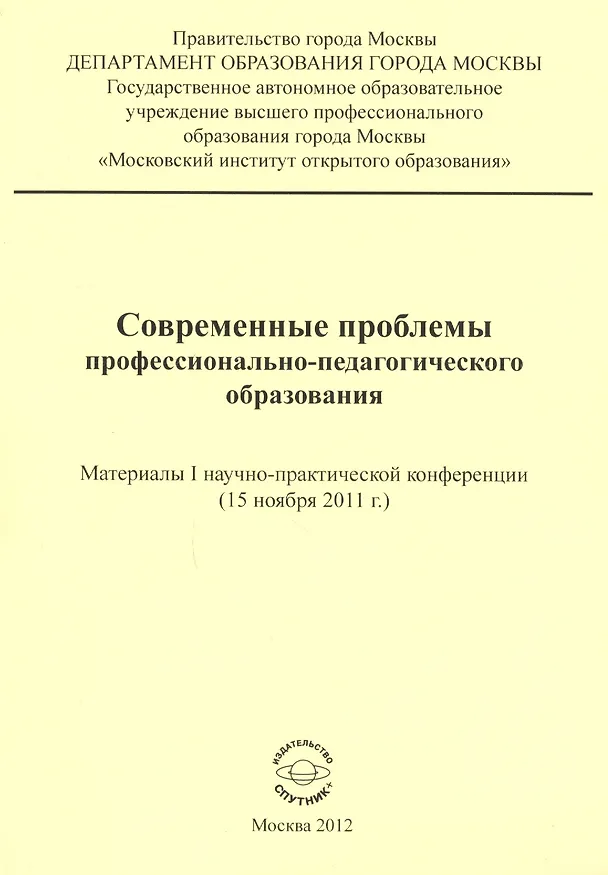 Правительство города Москвы
ДЕПАРТАМЕНТ ОБРАЗОВАНИЯ ГОРОДА МОСКВЫ
Государственное автономное образовательное учреждение высшего профессионального образования города Москвы
«Московский институт открытого образования»

Современные проблемы профессионально-педагогического образования

Материалы I научно-практической конференции
(15 ноября 2011 г.)

ИЗДАТЕЛЬСТВО
СПУТНИК+

Москва 2012